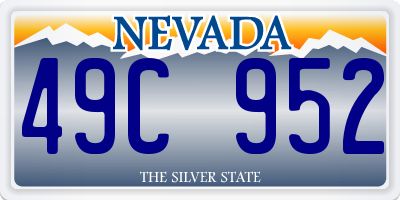 NEVADA

49C 952

THE SILVER STATE